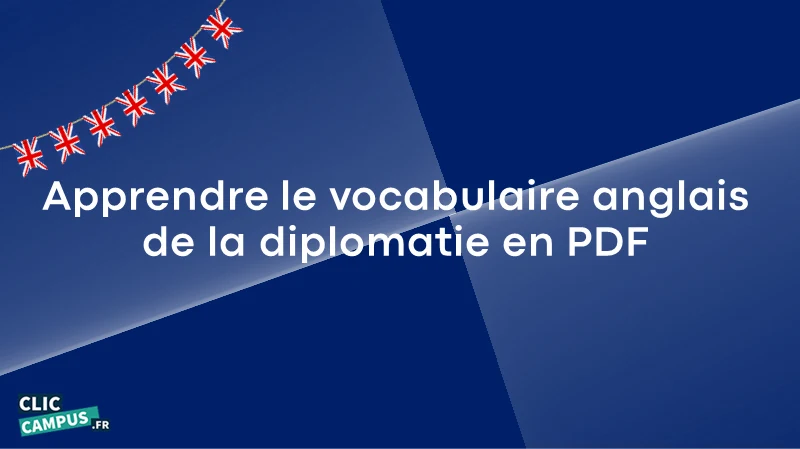 Apprendre le vocabulaire anglais de la diplomatie en PDF

CLIC CAMPUS.FR